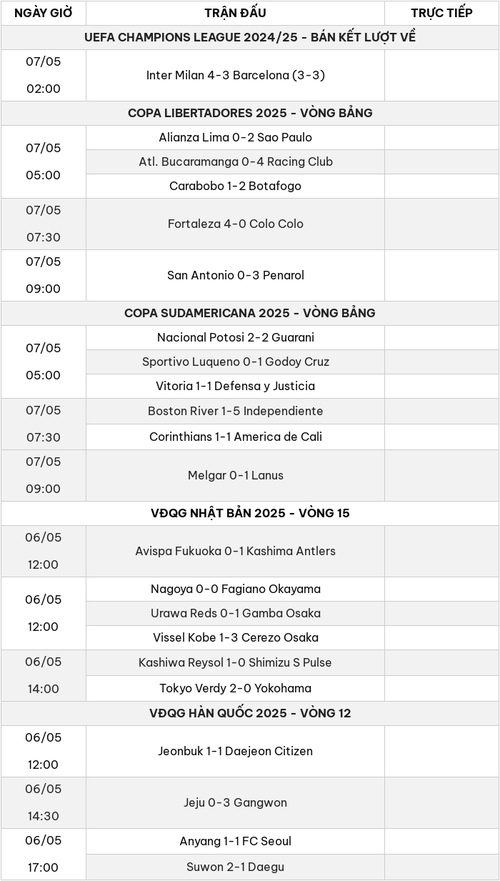 | NGÀY GIỜ | TRẬN ĐẤU | TRỰC TIẾP |
|---|---|---|
| UEFA CHAMPIONS LEAGUE 2024/25 - BÁN KẾT LƯỢT VỀ | | |
| 07/05 02:00 | Inter Milan 4-3 Barcelona (3-3) | |
| COPA LIBERTADORES 2025 - VÒNG BẢNG | | |
| 07/05 05:00 | Alianza Lima 0-2 Sao Paulo | |
| | Atl. Bucaramanga 0-4 Racing Club | |
| | Carabobo 1-2 Botafogo | |
| 07/05 07:30 | Fortaleza 4-0 Colo Colo | |
| 07/05 09:00 | San Antonio 0-3 Penarol | |
| COPA SUDAMERICANA 2025 - VÒNG BẢNG | | |
| 07/05 05:00 | Nacional Potosi 2-2 Guarani | |
| | Sportivo Luqueno 0-1 Godoy Cruz | |
| | Vitoria 1-1 Defensa y Justicia | |
| 07/05 07:30 | Boston River 1-5 Independiente | |
| | Corinthians 1-1 America de Cali | |
| 07/05 09:00 | Melgar 0-1 Lanus | |
| VĐQG NHẬT BẢN 2025 - VÒNG 15 | | |
| 06/05 12:00 | Avispa Fukuoka 0-1 Kashima Antlers | |
| 06/05 12:00 | Nagoya 0-0 Fagiano Okayama | |
| | Urawa Reds 0-1 Gamba Osaka | |
| | Vissel Kobe 1-3 Cerezo Osaka | |
| 06/05 14:00 | Kashiwa Reysol 1-0 Shimizu S Pulse | |
| | Tokyo Verdy 2-0 Yokohama | |
| VĐQG HÀN QUỐC 2025 - VÒNG 12 | | |
| 06/05 12:00 | Jeonbuk 1-1 Daejeon Citizen | |
| 06/05 14:30 | Jeju 0-3 Gangwon | |
| 06/05 17:00 | Anyang 1-1 FC Seoul | |
| | Suwon 2-1 Daegu | |